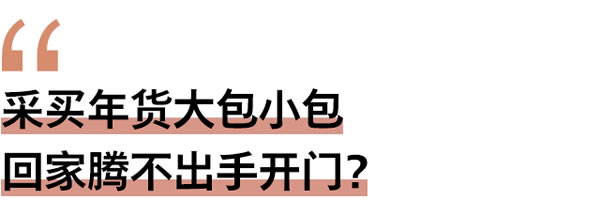 “
采买年货大包小包
回家腾不出手开门?